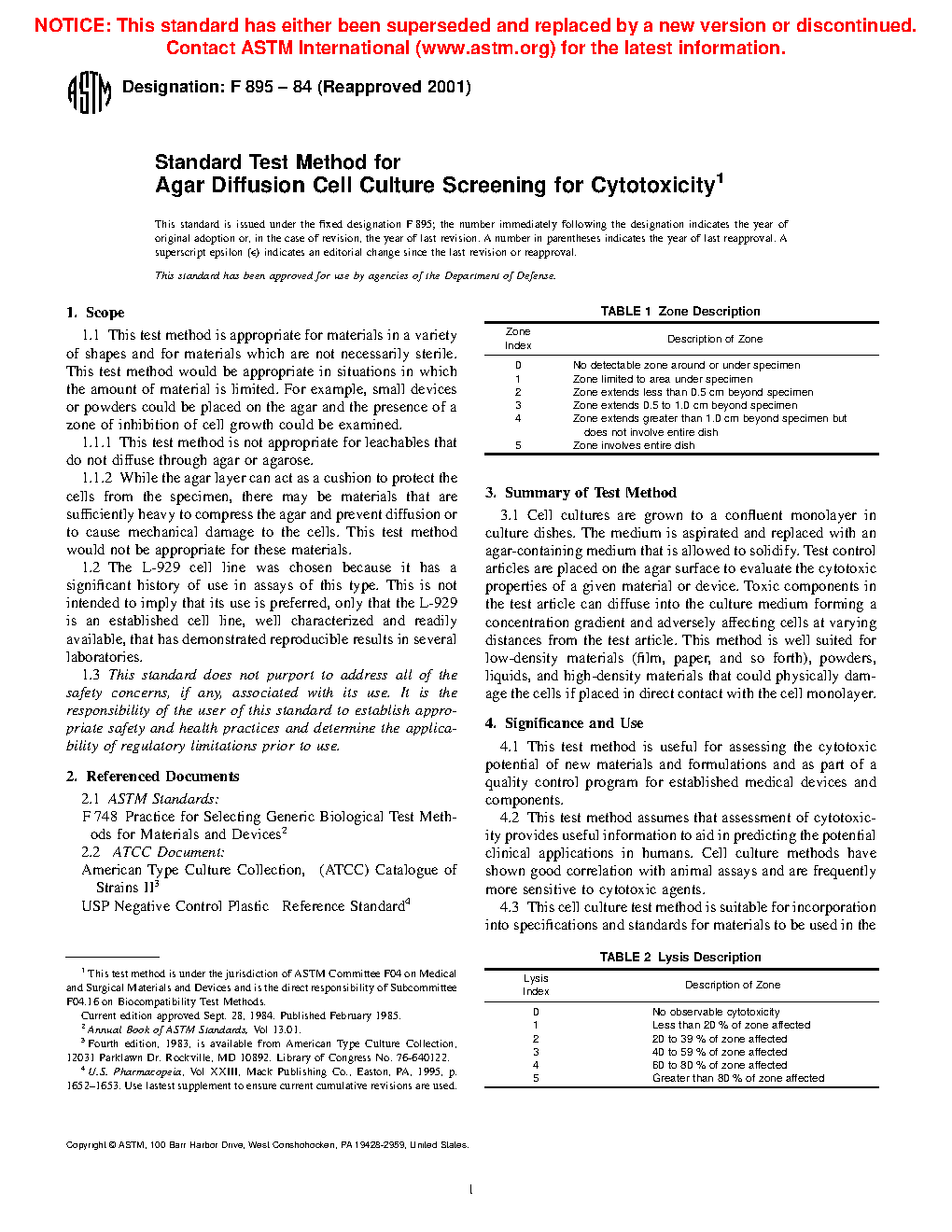 NOTICE: This standard has either been superseded and replaced by a new version or discontinued. Contact ASTM International (www.astm.org) for the latest information.

ASTM

Designation: F 895 – 84 (Reapproved 2001)

Standard Test Method for
Agar Diffusion Cell Culture Screening for Cytotoxicity$^1$

This standard is issued under the fixed designation F 895; the number immediately following the designation indicates the year of original adoption or, in the case of revision, the year of last revision. A number in parentheses indicates the year of last reapproval. A superscript epsilon (ε) indicates an editorial change since the last revision or reapproval.

This standard has been approved for use by agencies of the Department of Defense.

1. Scope

1.1 This test method is appropriate for materials in a variety of shapes and for materials which are not necessarily sterile. This test method would be appropriate in situations in which the amount of material is limited. For example, small devices or powders could be placed on the agar and the presence of a zone of inhibition of cell growth could be examined.

1.1.1 This test method is not appropriate for leachables that do not diffuse through agar or agarose.

1.1.2 While the agar layer can act as a cushion to protect the cells from the specimen, there may be materials that are sufficiently heavy to compress the agar and prevent diffusion or to cause mechanical damage to the cells. This test method would not be appropriate for these materials.

1.2 The L-929 cell line was chosen because it has a significant history of use in assays of this type. This is not intended to imply that its use is preferred, only that the L-929 is an established cell line, well characterized and readily available, that has demonstrated reproducible results in several laboratories.

1.3 This standard does not purport to address all of the safety concerns, if any, associated with its use. It is the responsibility of the user of this standard to establish appropriate safety and health practices and determine the applicability of regulatory limitations prior to use.

2. Referenced Documents

2.1 ASTM Standards:

F 748 Practice for Selecting Generic Biological Test Methods for Materials and Devices$^2$

2.2 ATCC Document:

American Type Culture Collection, (ATCC) Catalogue of Strains II$^3$

USP Negative Control Plastic Reference Standard$^4$

$^1$ This test method is under the jurisdiction of ASTM Committee F04 on Medical and Surgical Materials and Devices and is the direct responsibility of Subcommittee F04.16 on Biocompatibility Test Methods.

Current edition approved Sept. 28, 1984. Published February 1985.

$^2$ Annual Book of ASTM Standards, Vol 13.01.

$^3$ Fourth edition, 1983, is available from American Type Culture Collection, 12031 Parklawn Dr. Rockville, MD 10892. Library of Congress No. 76-640122.

$^4$ U.S. Pharmacopeia, Vol XXIII, Mack Publishing Co., Easton, PA, 1995, p. 1652–1653. Use lastest supplement to ensure current cumulative revisions are used.

TABLE 1 Zone Description

| Zone Index | Description of Zone |
|---|---|
| 0 | No detectable zone around or under specimen |
| 1 | Zone limited to area under specimen |
| 2 | Zone extends less than 0.5 cm beyond specimen |
| 3 | Zone extends 0.5 to 1.0 cm beyond specimen |
| 4 | Zone extends greater than 1.0 cm beyond specimen but does not involve entire dish |
| 5 | Zone involves entire dish |

3. Summary of Test Method

3.1 Cell cultures are grown to a confluent monolayer in culture dishes. The medium is aspirated and replaced with an agar-containing medium that is allowed to solidify. Test control articles are placed on the agar surface to evaluate the cytotoxic properties of a given material or device. Toxic components in the test article can diffuse into the culture medium forming a concentration gradient and adversely affecting cells at varying distances from the test article. This method is well suited for low-density materials (film, paper, and so forth), powders, liquids, and high-density materials that could physically damage the cells if placed in direct contact with the cell monolayer.

4. Significance and Use

4.1 This test method is useful for assessing the cytotoxic potential of new materials and formulations and as part of a quality control program for established medical devices and components.

4.2 This test method assumes that assessment of cytotoxicity provides useful information to aid in predicting the potential clinical applications in humans. Cell culture methods have shown good correlation with animal assays and are frequently more sensitive to cytotoxic agents.

4.3 This cell culture test method is suitable for incorporation into specifications and standards for materials to be used in the

TABLE 2 Lysis Description

| Lysis Index | Description of Zone |
|---|---|
| 0 | No observable cytotoxicity |
| 1 | Less than 20 % of zone affected |
| 2 | 20 to 39 % of zone affected |
| 3 | 40 to 59 % of zone affected |
| 4 | 60 to 80 % of zone affected |
| 5 | Greater than 80 % of zone affected |

Copyright © ASTM, 100 Barr Harbor Drive, West Conshohocken, PA 19428-2959, United States.

1